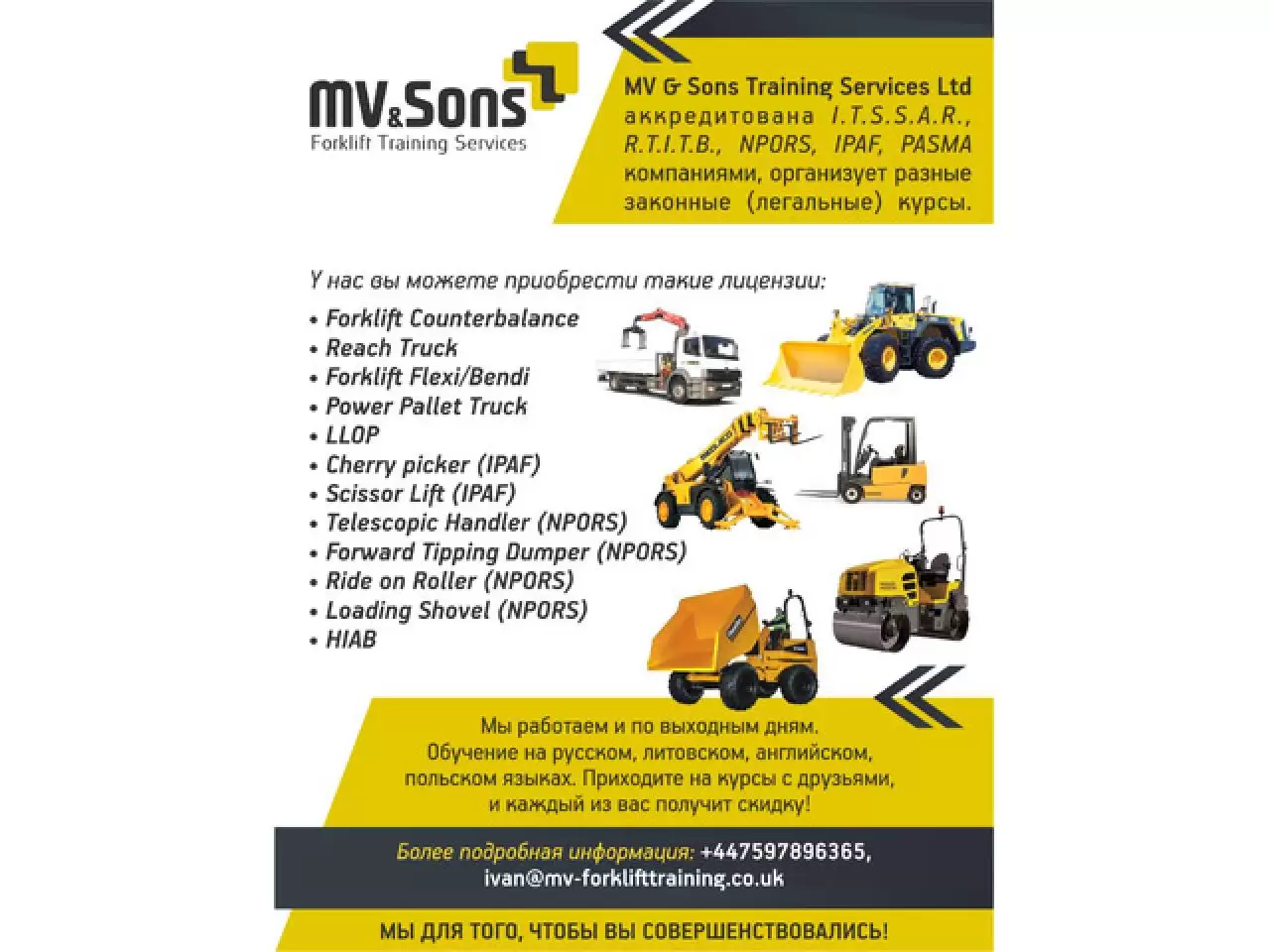 MV&Sons
Forklift Training Services

MV & Sons Training Services Ltd аккредитована I.T.S.S.A.R., R.T.I.T.B., NPORS, IPAF, PASMA компаниями, организует разные законные (легальные) курсы.

У нас вы можете приобрести такие лицензии:
• Forklift Counterbalance
• Reach Truck
• Forklift Flexi/Bendi
• Power Pallet Truck
• LLOP
• Cherry picker (IPAF)
• Scissor Lift (IPAF)
• Telescopic Handler (NPORS)
• Forward Tipping Dumper (NPORS)
• Ride on Roller (NPORS)
• Loading Shovel (NPORS)
• HIAB

Мы работаем и по выходным дням. Обучение на русском, литовском, английском, польском языках. Приходите на курсы с друзьями, и каждый из вас получит скидку!

Более подробная информация: +447597896365, ivan@mv-forklifttraining.co.uk

МЫ ДЛЯ ТОГО, ЧТОБЫ ВЫ СОВЕРШЕНСТВОВАЛИСЬ!